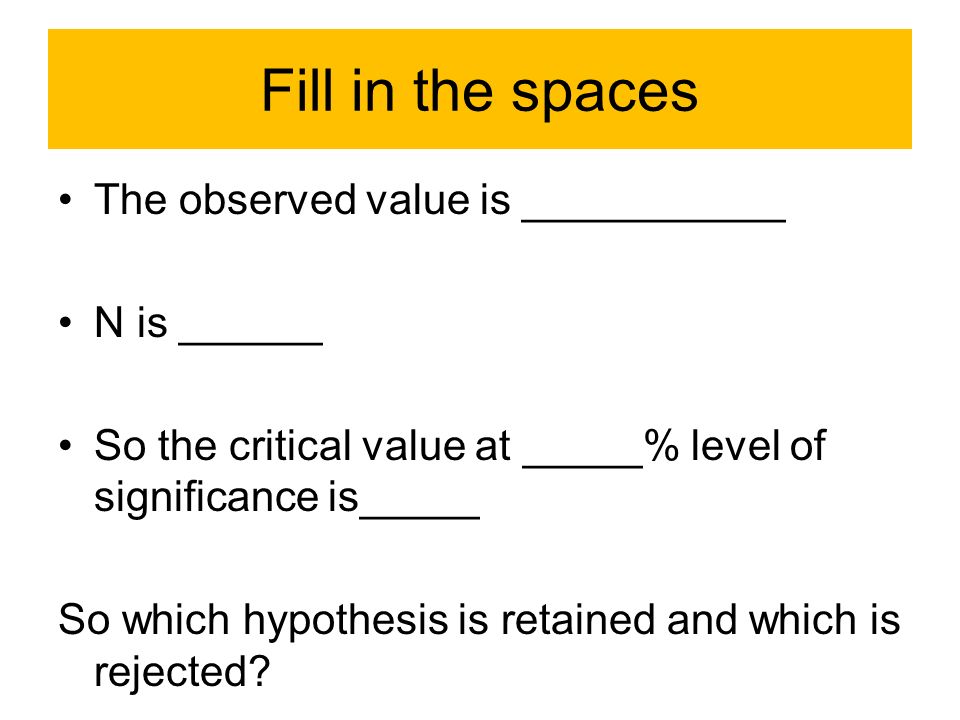 Fill in the spaces

• The observed value is ___________

• N is ______

• So the critical value at _____% level of significance is_____

So which hypothesis is retained and which is rejected?